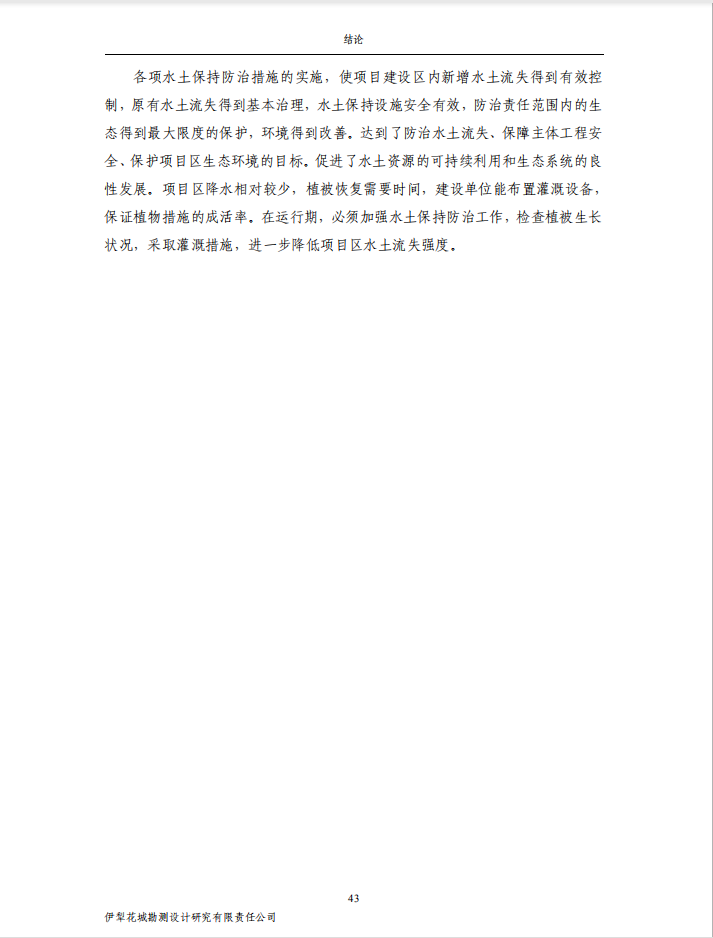 结论

各项水土保持防治措施的实施，使项目建设区内新增水土流失得到有效控制，原有水土流失得到基本治理，水土保持设施安全有效，防治责任范围内的生态得到最大限度的保护，环境得到改善。达到了防治水土流失、保障主体工程安全、保护项目区生态环境的目标。促进了水土资源的可持续利用和生态系统的良性发展。项目区降水相对较少，植被恢复需要时间，建设单位能布置灌溉设备，保证植物措施的成活率。在运行期，必须加强水土保持防治工作，检查植被生长状况，采取灌溉措施，进一步降低项目区水土流失强度。

43

伊犁花城勘测设计研究有限责任公司